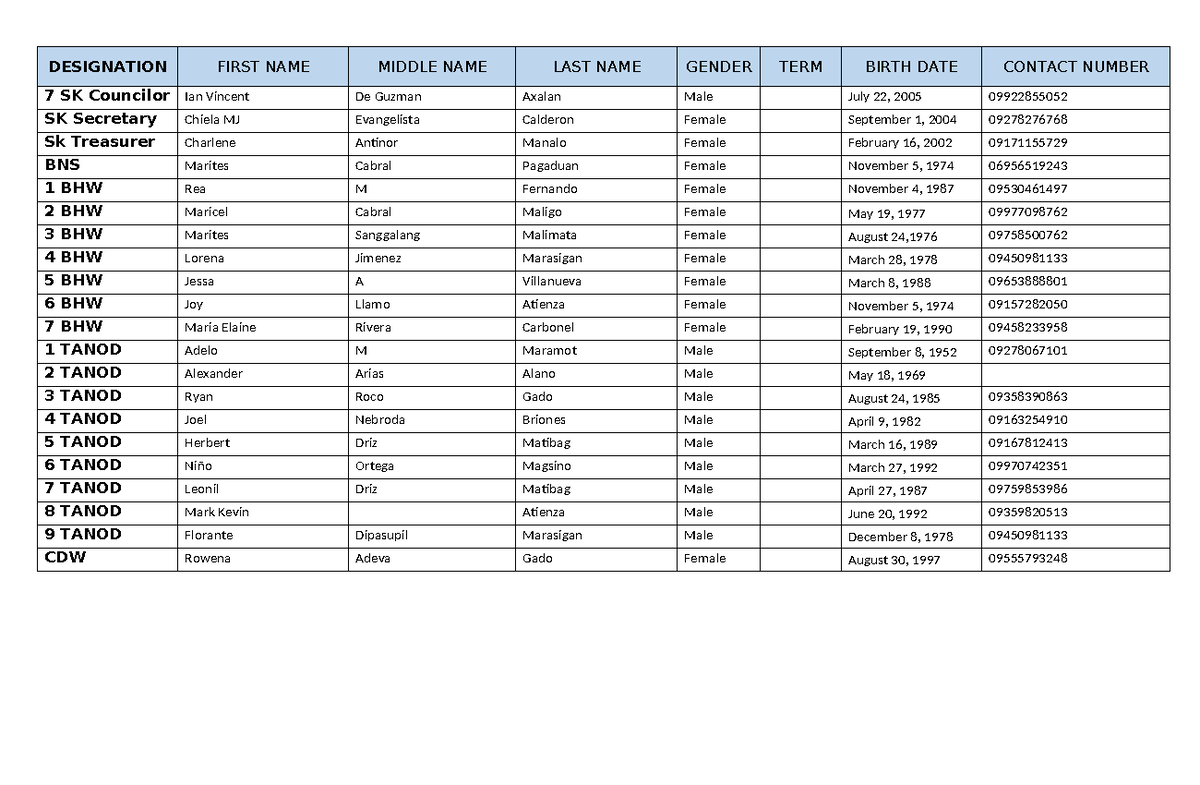 | DESIGNATION | FIRST NAME | MIDDLE NAME | LAST NAME | GENDER | TERM | BIRTH DATE | CONTACT NUMBER |
|---|---|---|---|---|---|---|---|
| 7 SK Councilor | Ian Vincent | De Guzman | Axalan | Male | | July 22, 2005 | 09922855052 |
| SK Secretary | Chiela MJ | Evangelista | Calderon | Female | | September 1, 2004 | 09278276768 |
| Sk Treasurer | Charlene | Antinor | Manalo | Female | | February 16, 2002 | 09171155729 |
| BNS | Marites | Cabral | Pagaduan | Female | | November 5, 1974 | 06956519243 |
| 1 BHW | Rea | M | Fernando | Female | | November 4, 1987 | 09530461497 |
| 2 BHW | Maricel | Cabral | Maligo | Female | | May 19, 1977 | 09977098762 |
| 3 BHW | Marites | Sanggalang | Malimata | Female | | August 24,1976 | 09758500762 |
| 4 BHW | Lorena | Jimenez | Marasigan | Female | | March 28, 1978 | 09450981133 |
| 5 BHW | Jessa | A | Villanueva | Female | | March 8, 1988 | 09653888801 |
| 6 BHW | Joy | Llamo | Atienza | Female | | November 5, 1974 | 09157282050 |
| 7 BHW | Maria Elaine | Rivera | Carbonel | Female | | February 19, 1990 | 09458233958 |
| 1 TANOD | Adelo | M | Maramot | Male | | September 8, 1952 | 09278067101 |
| 2 TANOD | Alexander | Arias | Alano | Male | | May 18, 1969 | |
| 3 TANOD | Ryan | Roco | Gado | Male | | August 24, 1985 | 09358390863 |
| 4 TANOD | Joel | Nebroda | Briones | Male | | April 9, 1982 | 09163254910 |
| 5 TANOD | Herbert | Driz | Matibag | Male | | March 16, 1989 | 09167812413 |
| 6 TANOD | Niño | Ortega | Magsino | Male | | March 27, 1992 | 09970742351 |
| 7 TANOD | Leonil | Driz | Matibag | Male | | April 27, 1987 | 09759853986 |
| 8 TANOD | Mark Kevin | | Atienza | Male | | June 20, 1992 | 09359820513 |
| 9 TANOD | Florante | Dipasupil | Marasigan | Male | | December 8, 1978 | 09450981133 |
| CDW | Rowena | Adeva | Gado | Female | | August 30, 1997 | 09555793248 |